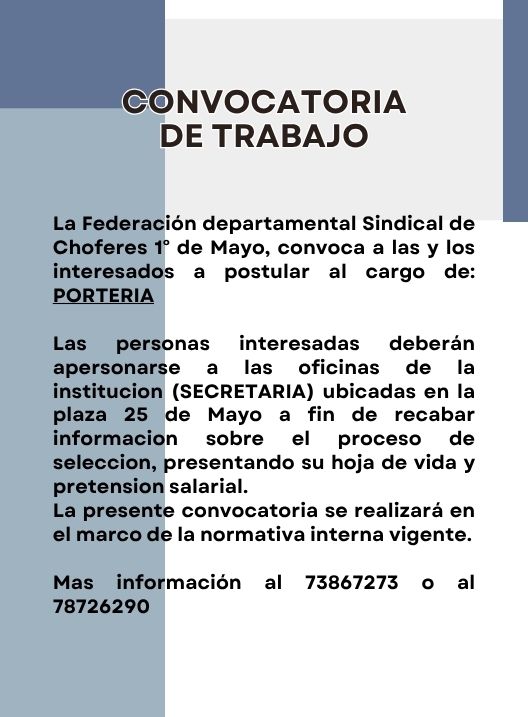 CONVOCATORIA
DE TRABAJO

La Federación departamental Sindical de Choferes 1° de Mayo, convoca a las y los interesados a postular al cargo de: PORTERIA

Las personas interesadas deberán apersonarse a las oficinas de la institucion (SECRETARIA) ubicadas en la plaza 25 de Mayo a fin de recabar informacion sobre el proceso de seleccion, presentando su hoja de vida y pretension salarial.
La presente convocatoria se realizará en el marco de la normativa interna vigente.

Mas información al 73867273 o al 78726290